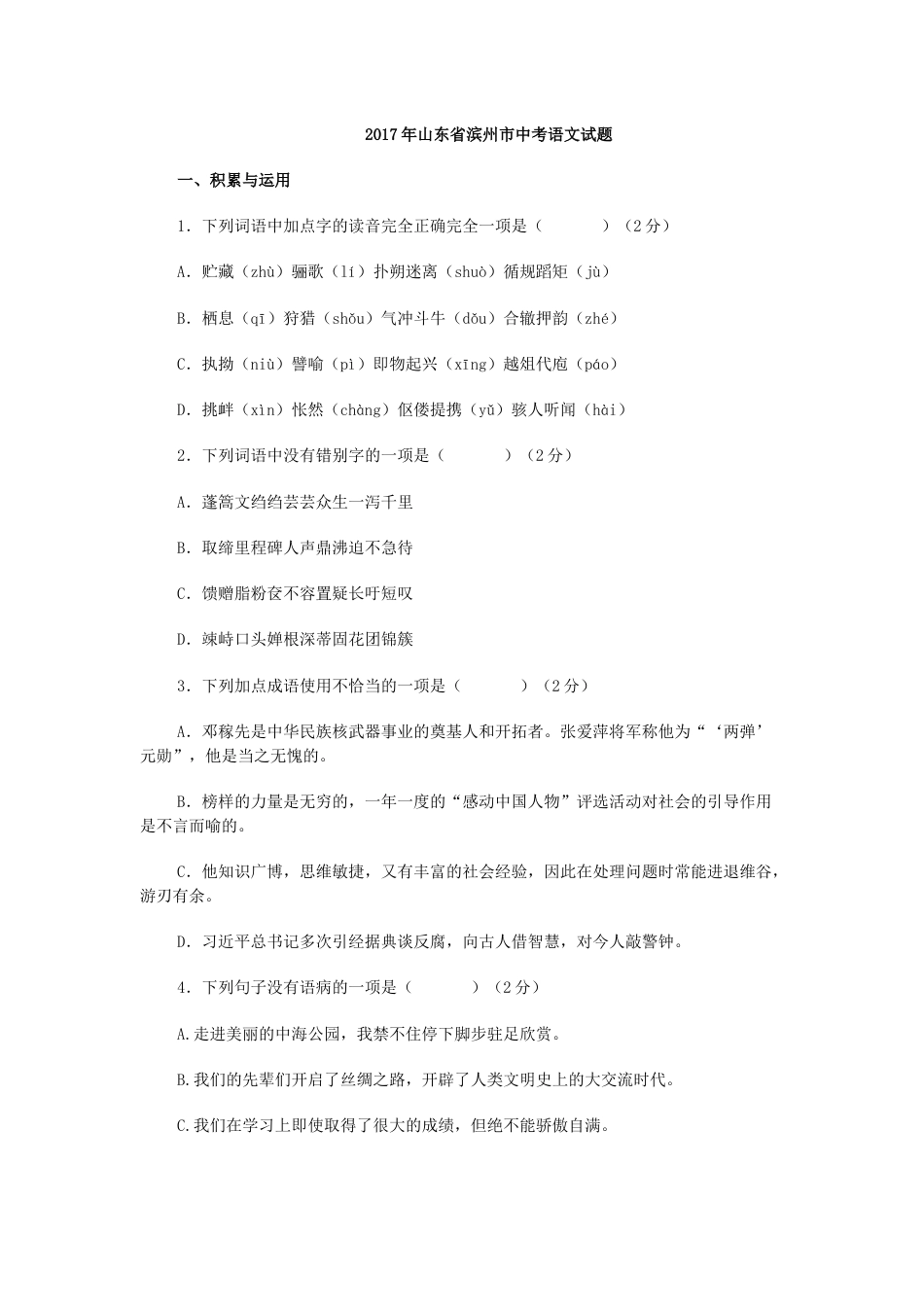 2017年山东省滨州市中考语文试题

一、积累与运用

1．下列词语中加点字的读音完全正确完全一项是（　　　）（2分）

A．贮藏（zhù）骊歌（lí）扑朔迷离（shuò）循规蹈矩（jù）

B．栖息（qī）狩猎（shǒu）气冲斗牛（dǒu）合辙押韵（zhé）

C．执拗（niù）譬喻（pì）即物起兴（xīng）越俎代庖（páo）

D．挑衅（xìn）怅然（chàng）伛偻提携（yǔ）骇人听闻（hài）

2．下列词语中没有错别字的一项是（　　　）（2分）

A．蓬篙文绉绉芸芸众生一泻千里

B．取缔里程碑人声鼎沸迫不急待

C．馈赠脂粉奁不容置疑长吁短叹

D．竦峙口头婵根深蒂固花团锦簇

3．下列加点成语使用不恰当的一项是（　　　）（2分）

A．邓稼先是中华民族核武器事业的奠基人和开拓者。张爱萍将军称他为“‘两弹’元勋”，他是当之无愧的。

B．榜样的力量是无穷的，一年一度的“感动中国人物”评选活动对社会的引导作用是不言而喻的。

C．他知识广博，思维敏捷，又有丰富的社会经验，因此在处理问题时常能进退维谷，游刃有余。

D．习近平总书记多次引经据典谈反腐，向古人借智慧，对今人敲警钟。

4．下列句子没有语病的一项是（　　　）（2分）

A.走进美丽的中海公园，我禁不住停下脚步驻足欣赏。

B.我们的先辈们开启了丝绸之路，开辟了人类文明史上的大交流时代。

C.我们在学习上即使取得了很大的成绩，但绝不能骄傲自满。